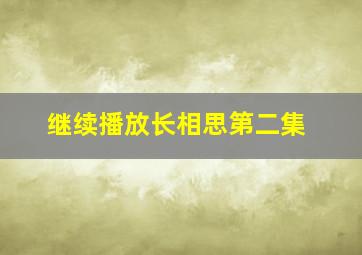 继续播放长相思第二集